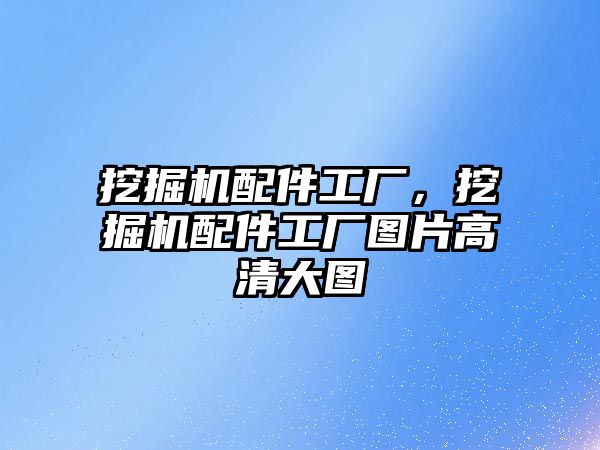 挖掘机配件工厂，挖掘机配件工厂图片高清大图